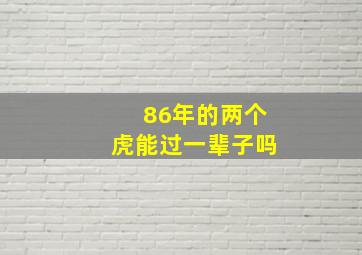 86年的两个
虎能过一辈子吗